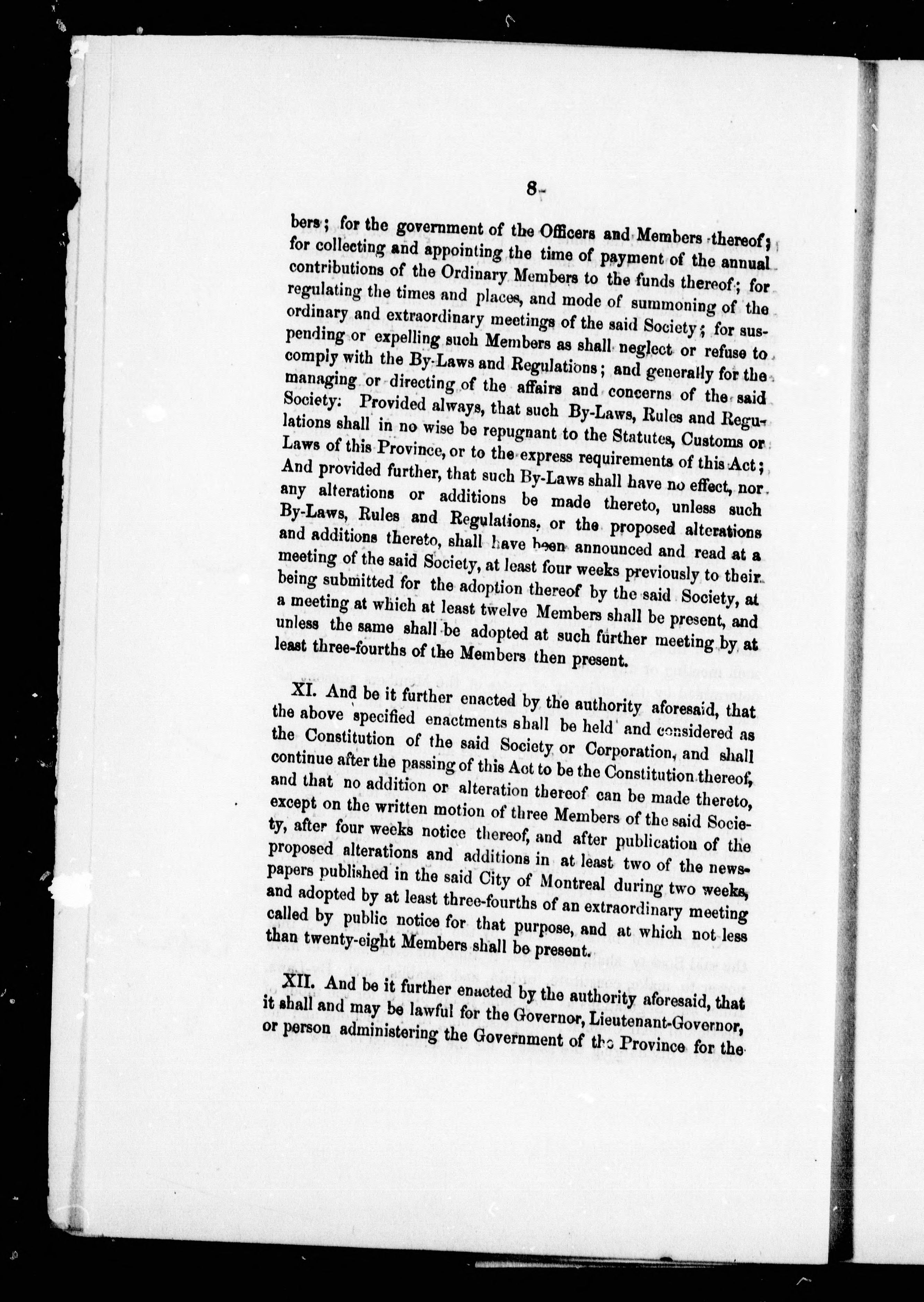 8

bers; for the government of the Officers and Members thereof; for collecting and appointing the time of payment of the annual contributions of the Ordinary Members to the funds thereof; for regulating the times and places, and mode of summoning of the ordinary and extraordinary meetings of the said Society; for suspending or expelling such Members as shall neglect or refuse to comply with the By-Laws and Regulations; and generally for the managing or directing of the affairs and concerns of the said Society: Provided always, that such By-Laws, Rules and Regulations shall in no wise be repugnant to the Statutes, Customs or Laws of this Province, or to the express requirements of this Act; And provided further, that such By-Laws shall have no effect, nor any alterations or additions be made thereto, unless such By-Laws, Rules and Regulations, or the proposed alterations and additions thereto, shall have been announced and read at a meeting of the said Society, at least four weeks previously to their being submitted for the adoption thereof by the said Society, at a meeting at which at least twelve Members shall be present, and unless the same shall be adopted at such further meeting by at least three-fourths of the Members then present.

XI. And be it further enacted by the authority aforesaid, that the above specified enactments shall be held and considered as the Constitution of the said Society or Corporation, and shall continue after the passing of this Act to be the Constitution thereof, and that no addition or alteration thereof can be made thereto, except on the written motion of three Members of the said Society, after four weeks notice thereof, and after publication of the proposed alterations and additions in at least two of the newspapers published in the said City of Montreal during two weeks, and adopted by at least three-fourths of an extraordinary meeting called by public notice for that purpose, and at which not less than twenty-eight Members shall be present.

XII. And be it further enacted by the authority aforesaid, that it shall and may be lawful for the Governor, Lieutenant-Governor, or person administering the Government of the Province for the